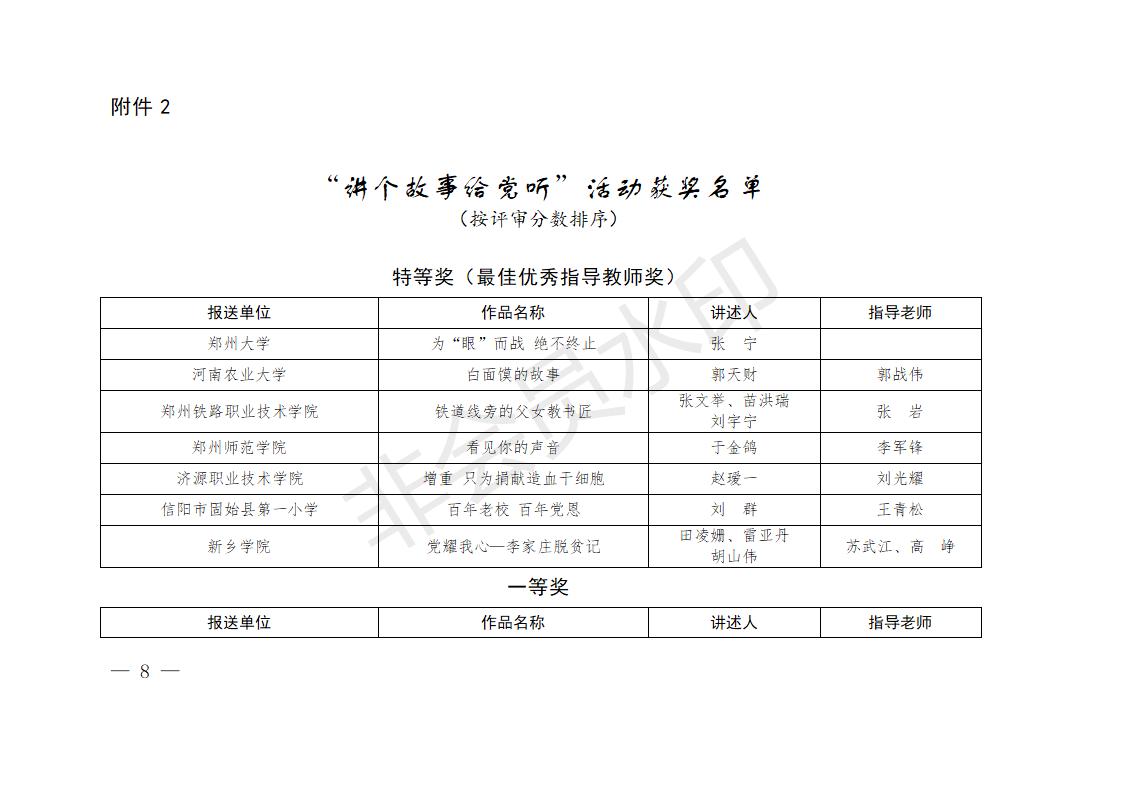 附件 2

“讲个故事给党听”活动获奖名单
（按评审分数排序）

特等奖（最佳优秀指导教师奖）

| 报送单位 | 作品名称 | 讲述人 | 指导老师 |
|---|---|---|---|
| 郑州大学 | 为“眼”而战 绝不终止 | 张 宁 | |
| 河南农业大学 | 白面馍的故事 | 郭天财 | 郭战伟 |
| 郑州铁路职业技术学院 | 铁道线旁的父女教书匠 | 张文举、苗洪瑞 刘宇宁 | 张 岩 |
| 郑州师范学院 | 看见你的声音 | 于金鸽 | 李军锋 |
| 济源职业技术学院 | 增重 只为捐献造血干细胞 | 赵瑷一 | 刘光耀 |
| 信阳市固始县第一小学 | 百年老校 百年党恩 | 刘 群 | 王青松 |
| 新乡学院 | 党耀我心—李家庄脱贫记 | 田凌姗、雷亚丹 胡山伟 | 苏武江、高 峥 |

一等奖

| 报送单位 | 作品名称 | 讲述人 | 指导老师 |
|---|---|---|---|

非会员水印

— 8 —